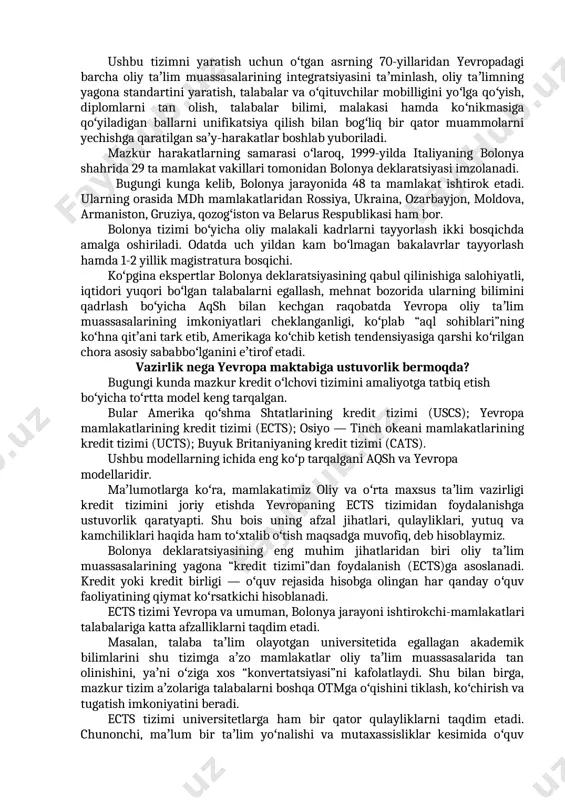 Ushbu tizimni yaratish uchun o‘tgan asrning 70-yillaridan Yevropadagi barcha oliy ta’lim muassasalarining integratsiyasini ta’minlash, oliy ta’limning yagona standartini yaratish, talabalar va o‘qituvchilar mobilligini yo‘lga qo‘yish, diplomlarni tan olish, talabalar bilimi, malakasi hamda ko‘nikmasiga qo‘yiladigan ballarni unifikatsiya qilish bilan bog‘liq bir qator muammolarni yechishga qaratilgan sa’y-harakatlar boshlab yuboriladi.

Mazkur harakatlarning samarasi o‘laroq, 1999-yilda Italiyaning Bolonya shahrida 29 ta mamlakat vakillari tomonidan Bolonya deklaratsiyasi imzolanadi.

Bugungi kunga kelib, Bolonya jarayonida 48 ta mamlakat ishtirok etadi. Ularning orasida MDh mamlakatlaridan Rossiya, Ukraina, Ozarbayjon, Moldova, Armaniston, Gruziya, qozog‘iston va Belarus Respublikasi ham bor.

Bolonya tizimi bo‘yicha oliy malakali kadrlarni tayyorlash ikki bosqichda amalga oshiriladi. Odatda uch yildan kam bo‘lmagan bakalavrlar tayyorlash hamda 1-2 yillik magistratura bosqichi.

Ko‘pgina ekspertlar Bolonya deklaratsiyasining qabul qilinishiga salohiyatli, iqtidori yuqori bo‘lgan talabalarni egallash, mehnat bozorida ularning bilimini qadrlash bo‘yicha AqSh bilan kechgan raqobatda Yevropa oliy ta’lim muassasalarining imkoniyatlari cheklanganligi, ko‘plab “aql sohiblari”ning ko‘hna qit’ani tark etib, Amerikaga ko‘chib ketish tendensiyasiga qarshi ko‘rilgan chora asosiy sababbo‘lganini e’tirof etadi.

Vazirlik nega Yevropa maktabiga ustuvorlik bermoqda?

Bugungi kunda mazkur kredit o‘lchovi tizimini amaliyotga tatbiq etish bo‘yicha to‘rtta model keng tarqalgan.

Bular Amerika qo‘shma Shtatlarining kredit tizimi (USCS); Yevropa mamlakatlarining kredit tizimi (ECTS); Osiyo — Tinch okeani mamlakatlarining kredit tizimi (UCTS); Buyuk Britaniyaning kredit tizimi (CATS).

Ushbu modellarning ichida eng ko‘p tarqalgani AQSh va Yevropa modellaridir.

Ma’lumotlarga ko‘ra, mamlakatimiz Oliy va o‘rta maxsus ta’lim vazirligi kredit tizimini joriy etishda Yevropaning ECTS tizimidan foydalanishga ustuvorlik qaratyapti. Shu bois uning afzal jihatlari, qulayliklari, yutuq va kamchiliklari haqida ham to‘xtalib o‘tish maqsadga muvofiq, deb hisoblaymiz.

Bolonya deklaratsiyasining eng muhim jihatlaridan biri oliy ta’lim muassasalarining yagona “kredit tizimi”dan foydalanish (ECTS)ga asoslanadi. Kredit yoki kredit birligi — o‘quv rejasida hisobga olingan har qanday o‘quv faoliyatining qiymat ko‘rsatkichi hisoblanadi.

ECTS tizimi Yevropa va umuman, Bolonya jarayoni ishtirokchi-mamlakatlari talabalariga katta afzalliklarni taqdim etadi.

Masalan, talaba ta’lim olayotgan universitetida egallagan akademik bilimlarini shu tizimga a’zo mamlakatlar oliy ta’lim muassasalarida tan olinishini, ya’ni o‘ziga xos “konvertatsiyasi”ni kafolatlaydi. Shu bilan birga, mazkur tizim a’zolariga talabalarni boshqa OTMga o‘qishini tiklash, ko‘chirish va tugatish imkoniyatini beradi.

ECTS tizimi universitetlarga ham bir qator qulayliklarni taqdim etadi. Chunonchi, ma’lum bir ta’lim yo‘nalishi va mutaxassisliklar kesimida o‘quv